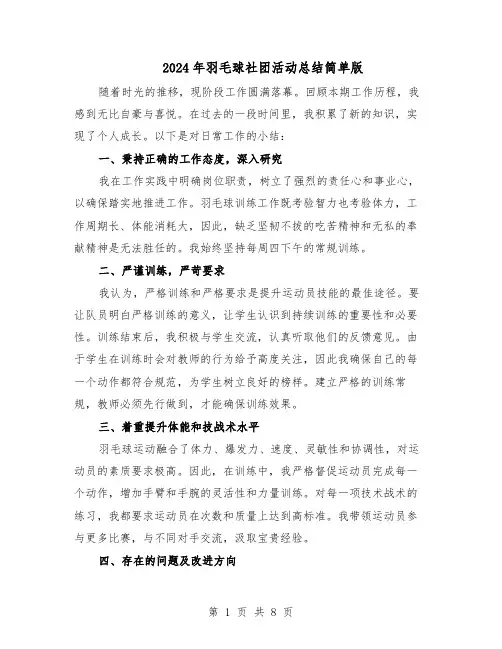 2024年羽毛球社团活动总结简单版

随着时光的推移，现阶段工作圆满落幕。回顾本期工作历程，我感到无比自豪与喜悦。在过去的一段时间里，我积累了新的知识，实现了个人成长。以下是对日常工作的小结：

一、秉持正确的工作态度，深入研究

我在工作实践中明确岗位职责，树立了强烈的责任心和事业心，以确保踏实地推进工作。羽毛球训练工作既考验智力也考验体力，工作周期长、体能消耗大，因此，缺乏坚韧不拔的吃苦精神和无私的奉献精神是无法胜任的。我始终坚持每周四下午的常规训练。

二、严谨训练，严苛要求

我认为，严格训练和严格要求是提升运动员技能的最佳途径。要让队员明白严格训练的意义，让学生认识到持续训练的重要性和必要性。训练结束后，我积极与学生交流，认真听取他们的反馈意见。由于学生在训练时会对教师的行为给予高度关注，因此我确保自己的每一个动作都符合规范，为学生树立良好的榜样。建立严格的训练常规，教师必须先行做到，才能确保训练效果。

三、着重提升体能和技战术水平

羽毛球运动融合了体力、爆发力、速度、灵敏性和协调性，对运动员的素质要求极高。因此，在训练中，我严格督促运动员完成每一个动作，增加手臂和手腕的灵活性和力量训练。对每一项技术战术的练习，我都要求运动员在次数和质量上达到高标准。我带领运动员参与更多比赛，与不同对手交流，汲取宝贵经验。

四、存在的问题及改进方向

第 1 页 共 8 页